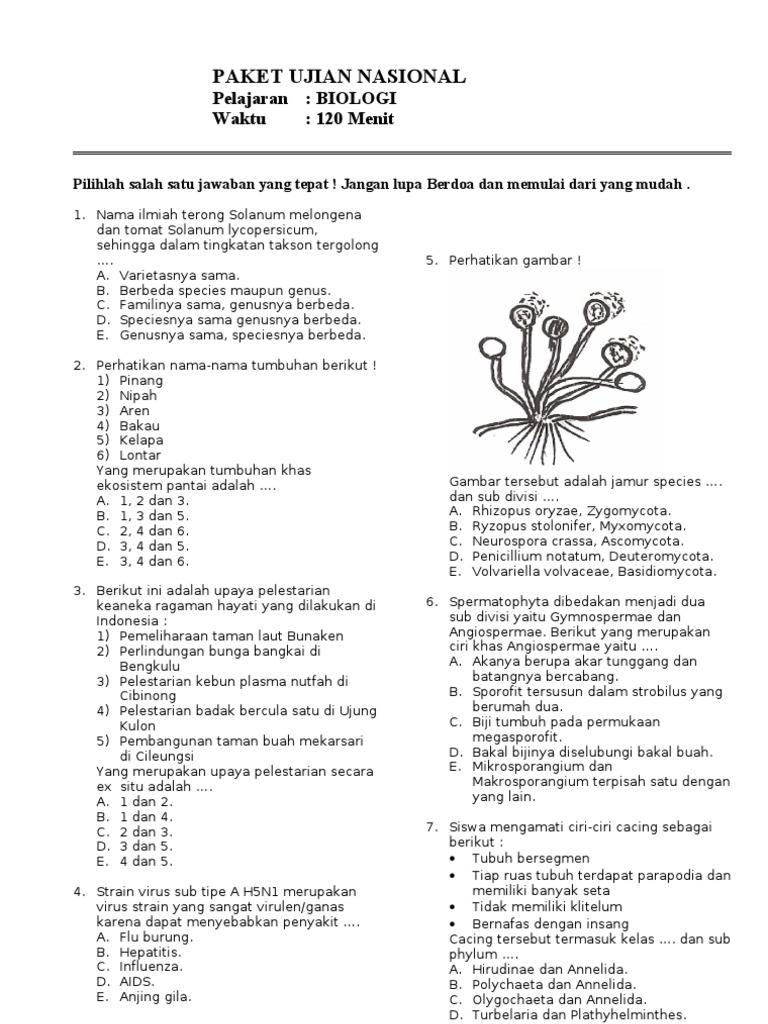 PAKET UJIAN NASIONAL
Pelajaran : BIOLOGI
Waktu : 120 Menit

Pilihlah salah satu jawaban yang tepat ! Jangan lupa Berdoa dan memulai dari yang mudah .

1. Nama ilmiah terong Solanum melongena dan tomat Solanum lycopersicum, sehingga dalam tingkatan takson tergolong ....
A. Varietasnya sama.
B. Berbeda species maupun genus.
C. Familinya sama, genusnya berbeda.
D. Speciesnya sama genusnya berbeda.
E. Genusnya sama, speciesnya berbeda.

2. Perhatikan nama-nama tumbuhan berikut !
1) Pinang
2) Nipah
3) Aren
4) Bakau
5) Kelapa
6) Lontar
Yang merupakan tumbuhan khas ekosistem pantai adalah ....
A. 1, 2 dan 3.
B. 1, 3 dan 5.
C. 2, 4 dan 6.
D. 3, 4 dan 5.
E. 3, 4 dan 6.

3. Berikut ini adalah upaya pelestarian keaneka ragaman hayati yang dilakukan di Indonesia :
1) Pemeliharaan taman laut Bunaken
2) Perlindungan bunga bangkai di Bengkulu
3) Pelestarian kebun plasma nutfah di Cibinong
4) Pelestarian badak bercula satu di Ujung Kulon
5) Pembangunan taman buah mekarsari di Cileungsi
Yang merupakan upaya pelestarian secara ex situ adalah ....
A. 1 dan 2.
B. 1 dan 4.
C. 2 dan 3.
D. 3 dan 5.
E. 4 dan 5.

4. Strain virus sub tipe A H5N1 merupakan virus strain yang sangat virulen/ganas karena dapat menyebabkan penyakit ....
A. Flu burung.
B. Hepatitis.
C. Influenza.
D. AIDS.
E. Anjing gila.

5. Perhatikan gambar !

Gambar tersebut adalah jamur species .... dan sub divisi ....
A. Rhizopus oryzae, Zygomycota.
B. Ryzopus stolonifer, Myxomycota.
C. Neurospora crassa, Ascomycota.
D. Penicillium notatum, Deuteromycota.
E. Volvariella volvaceae, Basidiomycota.

6. Spermatophyta dibedakan menjadi dua sub divisi yaitu Gymnospermae dan Angiospermae. Berikut yang merupakan ciri khas Angiospermae yaitu ....
A. Akanya berupa akar tunggang dan batangnya bercabang.
B. Sporofit tersusun dalam strobilus yang berumah dua.
C. Biji tumbuh pada permukaan megasporofit.
D. Bakal bijinya diselubungi bakal buah.
E. Mikrosporangium dan Makrosporangium terpisah satu dengan yang lain.

7. Siswa mengamati ciri-ciri cacing sebagai berikut :
• Tubuh bersegmen
• Tiap ruas tubuh terdapat parapodia dan memiliki banyak seta
• Tidak memiliki klitelum
• Bernafas dengan insang
Cacing tersebut termasuk kelas .... dan sub phylum ....
A. Hirudinae dan Annelida.
B. Polychaeta dan Annelida.
C. Olygochaeta dan Annelida.
D. Turbelaria dan Plathyhelminthes.